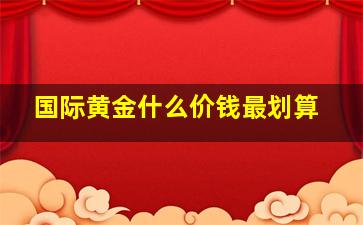 国际黄金什么价钱最划算